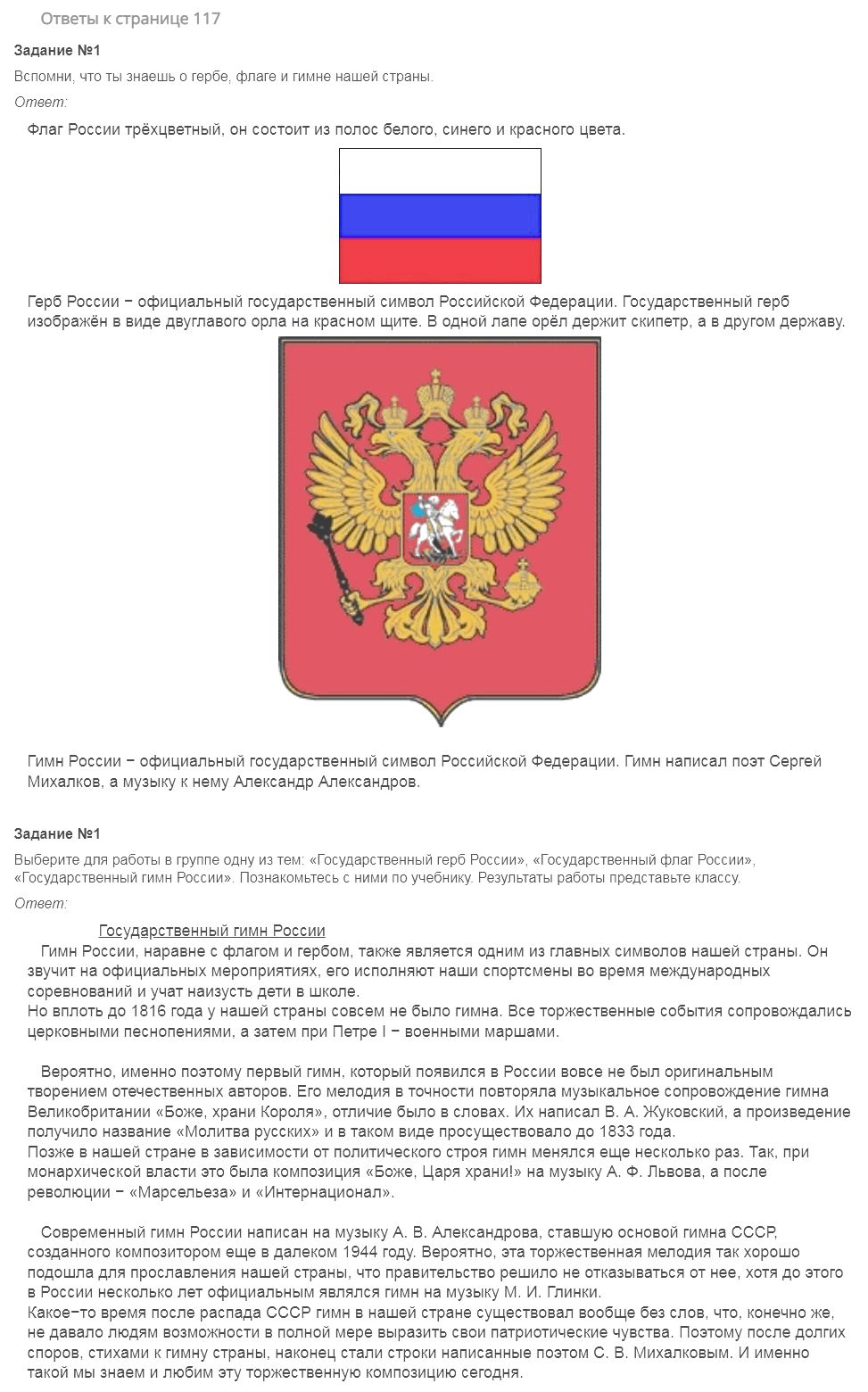 Ответы к странице 117

Задание №1

Вспомни, что ты знаешь о гербе, флаге и гимне нашей страны.

Ответ:

Флаг России трёхцветный, он состоит из полос белого, синего и красного цвета.

Герб России − официальный государственный символ Российской Федерации. Государственный герб изображён в виде двуглавого орла на красном щите. В одной лапе орёл держит скипетр, а в другом державу.

Гимн России − официальный государственный символ Российской Федерации. Гимн написал поэт Сергей Михалков, а музыку к нему Александр Александров.

Задание №1

Выберите для работы в группе одну из тем: «Государственный герб России», «Государственный флаг России», «Государственный гимн России». Познакомьтесь с ними по учебнику. Результаты работы представьте классу.

Ответ:

Государственный гимн России

Гимн России, наравне с флагом и гербом, также является одним из главных символов нашей страны. Он звучит на официальных мероприятиях, его исполняют наши спортсмены во время международных соревнований и учат наизусть дети в школе.
Но вплоть до 1816 года у нашей страны совсем не было гимна. Все торжественные события сопровождались церковными песнопениями, а затем при Петре I − военными маршами.

Вероятно, именно поэтому первый гимн, который появился в России вовсе не был оригинальным творением отечественных авторов. Его мелодия в точности повторяла музыкальное сопровождение гимна Великобритании «Боже, храни Короля», отличие было в словах. Их написал В. А. Жуковский, а произведение получило название «Молитва русских» и в таком виде просуществовало до 1833 года.
Позже в нашей стране в зависимости от политического строя гимн менялся еще несколько раз. Так, при монархической власти это была композиция «Боже, Царя храни!» на музыку А. Ф. Львова, а после революции − «Марсельеза» и «Интернационал».

Современный гимн России написан на музыку А. В. Александрова, ставшую основой гимна СССР, созданного композитором еще в далеком 1944 году. Вероятно, эта торжественная мелодия так хорошо подошла для прославления нашей страны, что правительство решило не отказываться от нее, хотя до этого в России несколько лет официальным являлся гимн на музыку М. И. Глинки.
Какое−то время после распада СССР гимн в нашей стране существовал вообще без слов, что, конечно же, не давало людям возможности в полной мере выразить свои патриотические чувства. Поэтому после долгих споров, стихами к гимну страны, наконец стали строки написанные поэтом С. В. Михалковым. И именно такой мы знаем и любим эту торжественную композицию сегодня.